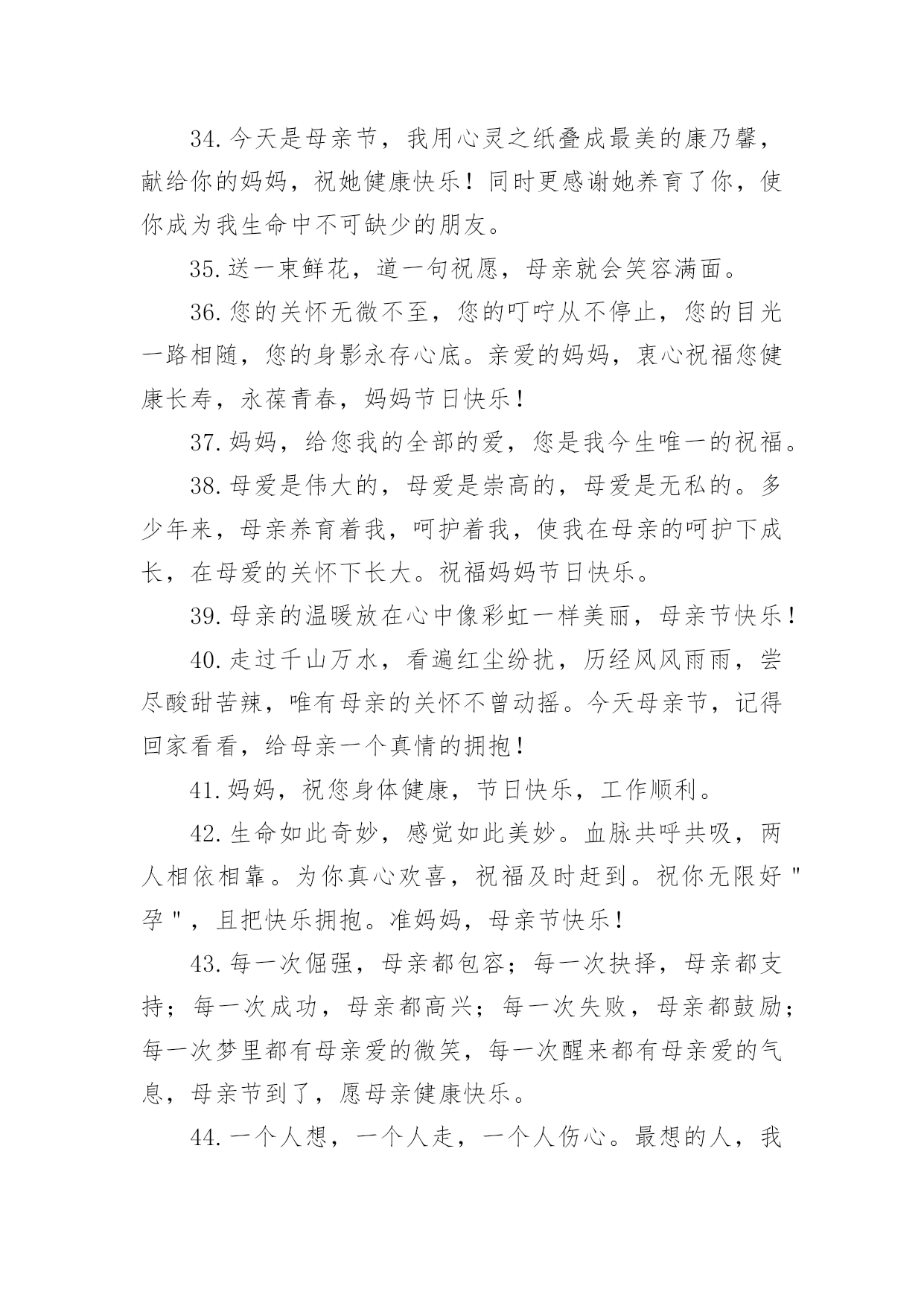 34.今天是母亲节，我用心灵之纸叠成最美的康乃馨，献给你的妈妈，祝她健康快乐！同时更感谢她养育了你，使你成为我生命中不可缺少的朋友。

35.送一束鲜花，道一句祝愿，母亲就会笑容满面。

36.您的关怀无微不至，您的叮咛从不停止，您的目光一路相随，您的身影永存心底。亲爱的妈妈，衷心祝福您健康长寿，永葆青春，妈妈节日快乐！

37.妈妈，给您我的全部的爱，您是我今生唯一的祝福。

38.母爱是伟大的，母爱是崇高的，母爱是无私的。多少年来，母亲养育着我，呵护着我，使我在母亲的呵护下成长，在母爱的关怀下长大。祝福妈妈节日快乐。

39.母亲的温暖放在心中像彩虹一样美丽，母亲节快乐！

40.走过千山万水，看遍红尘纷扰，历经风风雨雨，尝尽酸甜苦辣，唯有母亲的关怀不曾动摇。今天母亲节，记得回家看看，给母亲一个真情的拥抱！

41.妈妈，祝您身体健康，节日快乐，工作顺利。

42.生命如此奇妙，感觉如此美妙。血脉共呼共吸，两人相依相靠。为你真心欢喜，祝福及时赶到。祝你无限好"孕"，且把快乐拥抱。准妈妈，母亲节快乐！

43.每一次倔强，母亲都包容；每一次抉择，母亲都支持；每一次成功，母亲都高兴；每一次失败，母亲都鼓励；每一次梦里都有母亲爱的微笑，每一次醒来都有母亲爱的气息，母亲节到了，愿母亲健康快乐。

44.一个人想，一个人走，一个人伤心。最想的人，我